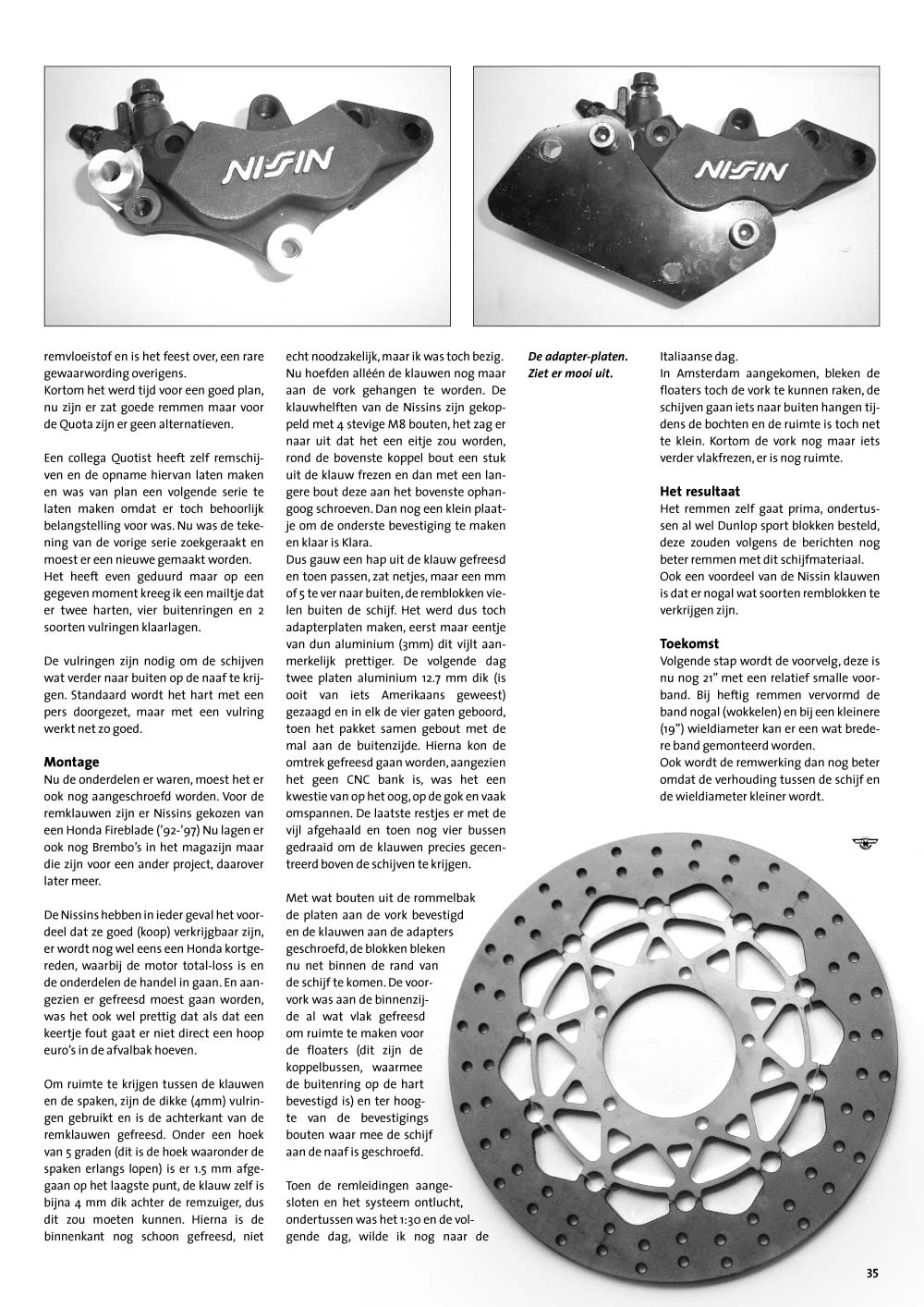 NISSIN

NISSIN

remvloeistof en is het feest over, een rare gewaarwording overigens.
Kortom het werd tijd voor een goed plan, nu zijn er zat goede remmen maar voor de Quota zijn er geen alternatieven.

Een collega Quotist heeft zelf remschijven en de opname hiervan laten maken en was van plan een volgende serie te laten maken omdat er toch behoorlijk belangstelling voor was. Nu was de tekening van de vorige serie zoekgeraakt en moest er een nieuwe gemaakt worden.
Het heeft even geduurd maar op een gegeven moment kreeg ik een mailtje dat er twee harten, vier buitenringen en 2 soorten vulringen klaarlagen.

De vulringen zijn nodig om de schijven wat verder naar buiten op de naaf te krijgen. Standaard wordt het hart met een pers doorgezet, maar met een vulring werkt net zo goed.

Montage
Nu de onderdelen er waren, moest het er ook nog aangeschroefd worden. Voor de remklauwen zijn er Nissins gekozen van een Honda Fireblade ('92-'97) Nu lagen er ook nog Brembo's in het magazijn maar die zijn voor een ander project, daarover later meer.

De Nissins hebben in ieder geval het voordeel dat ze goed (koop) verkrijgbaar zijn, er wordt nog wel eens een Honda kortgereden, waarbij de motor total-loss is en de onderdelen de handel in gaan. En aangezien er gefreesd moest gaan worden, was het ook wel prettig dat als dat een keertje fout gaat er niet direct een hoop euro's in de afvalbak hoeven.

Om ruimte te krijgen tussen de klauwen en de spaken, zijn de dikke (4mm) vulringen gebruikt en is de achterkant van de remklauwen gefreesd. Onder een hoek van 5 graden (dit is de hoek waaronder de spaken erlangs lopen) is er 1.5 mm afgegaan op het laagste punt, de klauw zelf is bijna 4 mm dik achter de remzuiger, dus dit zou moeten kunnen. Hierna is de binnenkant nog schoon gefreesd, niet echt noodzakelijk, maar ik was toch bezig. Nu hoefden alléén de klauwen nog maar aan de vork gehangen te worden. De klauwhelften van de Nissins zijn gekoppeld met 4 stevige M8 bouten, het zag er naar uit dat het een eitje zou worden, rond de bovenste koppel bout een stuk uit de klauw frezen en dan met een langere bout deze aan het bovenste ophangoog schroeven. Dan nog een klein plaatje om de onderste bevestiging te maken en klaar is Klara.
Dus gauw een hap uit de klauw gefreesd en toen passen, zat netjes, maar een mm of 5 te ver naar buiten, de remblokken vielen buiten de schijf. Het werd dus toch adapterplaten maken, eerst maar eentje van dun aluminium (3mm) dit vijlt aanmerkelijk prettiger. De volgende dag twee platen aluminium 12.7 mm dik (is ooit van iets Amerikaans geweest) gezaagd en in elk de vier gaten geboord, toen het pakket samen gebout met de mal aan de buitenzijde. Hierna kon de omtrek gefreesd gaan worden, aangezien het geen CNC bank is, was het een kwestie van op het oog, op de gok en vaak omspannen. De laatste restjes er met de vijl afgehaald en toen nog vier bussen gedraaid om de klauwen precies gecentreerd boven de schijven te krijgen.

Met wat bouten uit de rommelbak de platen aan de vork bevestigd en de klauwen aan de adapters geschroefd, de blokken bleken nu net binnen de rand van de schijf te komen. De voorvork was aan de binnenzijde al wat vlak gefreesd om ruimte te maken voor de floaters (dit zijn de koppelbussen, waarmee de buitenring op de hart bevestigd is) en ter hoogte van de bevestigings bouten waar mee de schijf aan de naaf is geschroefd.

Toen de remleidingen aangesloten en het systeem ontlucht, ondertussen was het 1:30 en de volgende dag, wilde ik nog naar de

De adapter-platen. Ziet er mooi uit.

Italiaanse dag.
In Amsterdam aangekomen, bleken de floaters toch de vork te kunnen raken, de schijven gaan iets naar buiten hangen tijdens de bochten en de ruimte is toch net te klein. Kortom de vork nog maar iets verder vlakfrezen, er is nog ruimte.

Het resultaat
Het remmen zelf gaat prima, ondertussen al wel Dunlop sport blokken besteld, deze zouden volgens de berichten nog beter remmen met dit schijfmateriaal.
Ook een voordeel van de Nissin klauwen is dat er nogal wat soorten remblokken te verkrijgen zijn.

Toekomst
Volgende stap wordt de voorvelg, deze is nu nog 21" met een relatief smalle voorband. Bij heftig remmen vervormd de band nogal (wokkelen) en bij een kleinere (19") wieldiameter kan er een wat bredere band gemonteerd worden.
Ook wordt de remwerking dan nog beter omdat de verhouding tussen de schijf en de wieldiameter kleiner wordt.

35